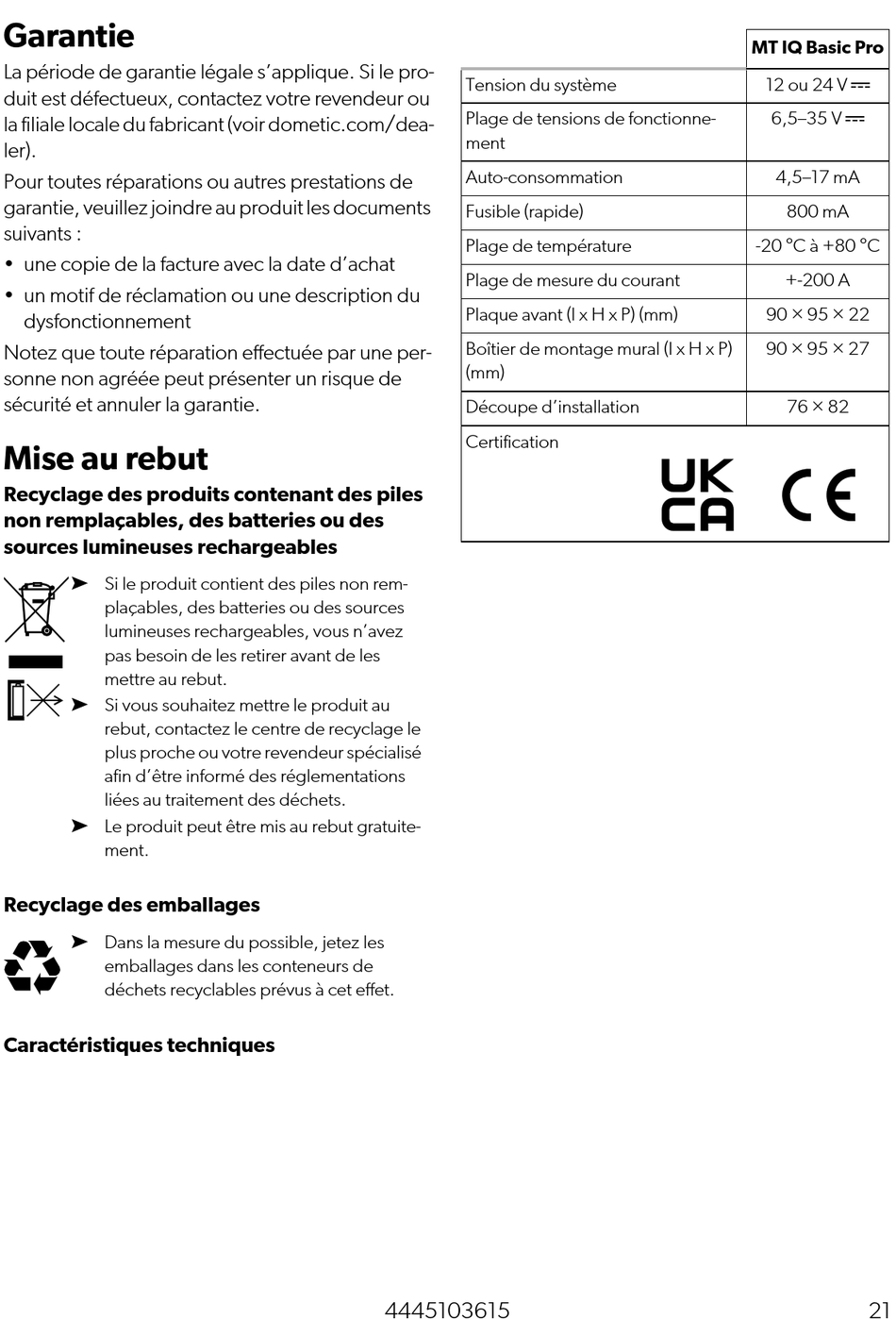 Garantie

La période de garantie légale s'applique. Si le produit est défectueux, contactez votre revendeur ou la filiale locale du fabricant (voir dometic.com/dealer).

Pour toutes réparations ou autres prestations de garantie, veuillez joindre au produit les documents suivants :

• une copie de la facture avec la date d'achat
• un motif de réclamation ou une description du dysfonctionnement

Notez que toute réparation effectuée par une personne non agréée peut présenter un risque de sécurité et annuler la garantie.

Mise au rebut

Recyclage des produits contenant des piles non remplaçables, des batteries ou des sources lumineuses rechargeables

➤ Si le produit contient des piles non remplaçables, des batteries ou des sources lumineuses rechargeables, vous n'avez pas besoin de les retirer avant de les mettre au rebut.

➤ Si vous souhaitez mettre le produit au rebut, contactez le centre de recyclage le plus proche ou votre revendeur spécialisé afin d'être informé des réglementations liées au traitement des déchets.

➤ Le produit peut être mis au rebut gratuitement.

Recyclage des emballages

➤ Dans la mesure du possible, jetez les emballages dans les conteneurs de déchets recyclables prévus à cet effet.

Caractéristiques techniques

| | MT IQ Basic Pro |
|---|---|
| Tension du système | 12 ou 24 V ⎓ |
| Plage de tensions de fonctionnement | 6,5–35 V ⎓ |
| Auto-consommation | 4,5–17 mA |
| Fusible (rapide) | 800 mA |
| Plage de température | -20 °C à +80 °C |
| Plage de mesure du courant | +-200 A |
| Plaque avant (l x H x P) (mm) | 90 × 95 × 22 |
| Boîtier de montage mural (l x H x P) (mm) | 90 × 95 × 27 |
| Découpe d'installation | 76 × 82 |
| Certification | UK CA CE |

4445103615 21